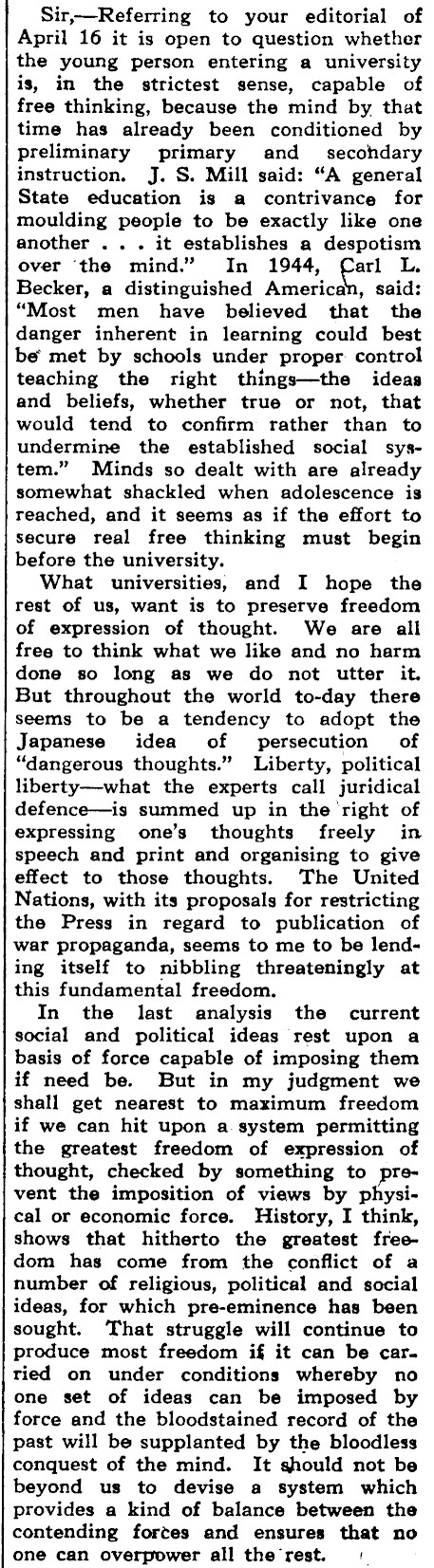 Sir,—Referring to your editorial of April 16 it is open to question whether the young person entering a university is, in the strictest sense, capable of free thinking, because the mind by that time has already been conditioned by preliminary primary and secondary instruction. J. S. Mill said: "A general State education is a contrivance for moulding people to be exactly like one another . . . it establishes a despotism over the mind." In 1944, Carl L. Becker, a distinguished American, said: "Most men have believed that the danger inherent in learning could best be met by schools under proper control teaching the right things—the ideas and beliefs, whether true or not, that would tend to confirm rather than to undermine the established social system." Minds so dealt with are already somewhat shackled when adolescence is reached, and it seems as if the effort to secure real free thinking must begin before the university.

What universities, and I hope the rest of us, want is to preserve freedom of expression of thought. We are all free to think what we like and no harm done so long as we do not utter it. But throughout the world to-day there seems to be a tendency to adopt the Japanese idea of persecution of "dangerous thoughts." Liberty, political liberty—what the experts call juridical defence—is summed up in the right of expressing one's thoughts freely in speech and print and organising to give effect to those thoughts. The United Nations, with its proposals for restricting the Press in regard to publication of war propaganda, seems to me to be lending itself to nibbling threateningly at this fundamental freedom.

In the last analysis the current social and political ideas rest upon a basis of force capable of imposing them if need be. But in my judgment we shall get nearest to maximum freedom if we can hit upon a system permitting the greatest freedom of expression of thought, checked by something to prevent the imposition of views by physical or economic force. History, I think, shows that hitherto the greatest freedom has come from the conflict of a number of religious, political and social ideas, for which pre-eminence has been sought. That struggle will continue to produce most freedom if it can be carried on under conditions whereby no one set of ideas can be imposed by force and the bloodstained record of the past will be supplanted by the bloodless conquest of the mind. It should not be beyond us to devise a system which provides a kind of balance between the contending forces and ensures that no one can overpower all the rest.